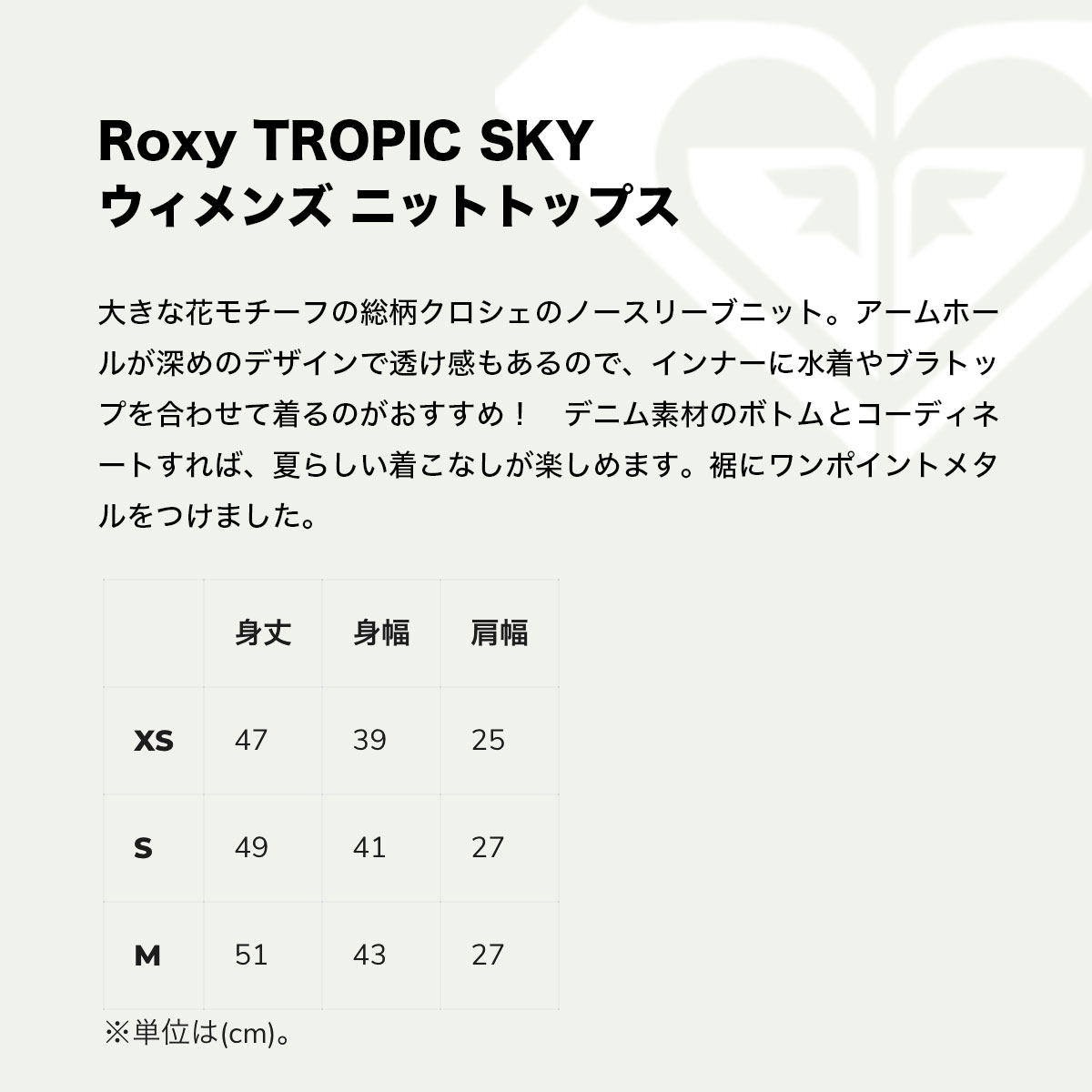 Roxy TROPIC SKY
ウィメンズ ニットトップス

大きな花モチーフの総柄クロシェのノースリーブニット。アームホールが深めのデザインで透け感もあるので、インナーに水着やブラトップを合わせて着るのがおすすめ！ デニム素材のボトムとコーディネートすれば、夏らしい着こなしが楽しめます。裾にワンポイントメタルをつけました。

| | 身丈 | 身幅 | 肩幅 |
|---|---|---|---|
| XS | 47 | 39 | 25 |
| S | 49 | 41 | 27 |
| M | 51 | 43 | 27 |

※単位は(cm)。